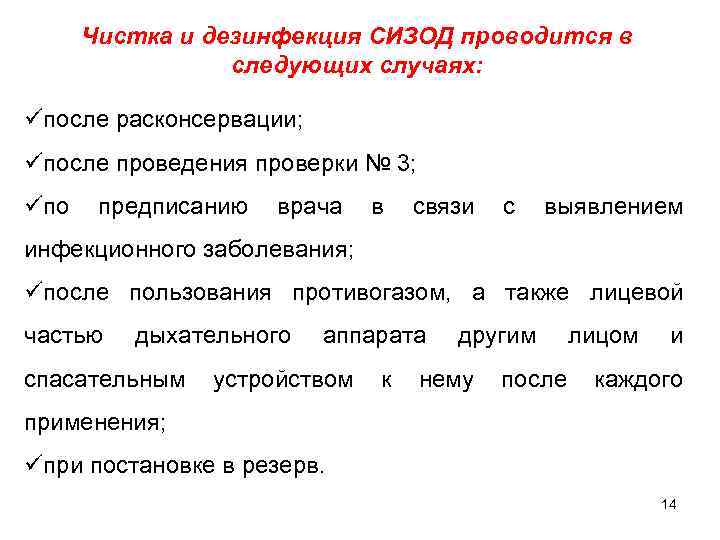 Чистка и дезинфекция СИЗОД проводится в следующих случаях:

✓после расконсервации;

✓после проведения проверки № 3;

✓по предписанию врача в связи с выявлением инфекционного заболевания;

✓после пользования противогазом, а также лицевой частью дыхательного аппарата другим лицом и спасательным устройством к нему после каждого применения;

✓при постановке в резерв.

14